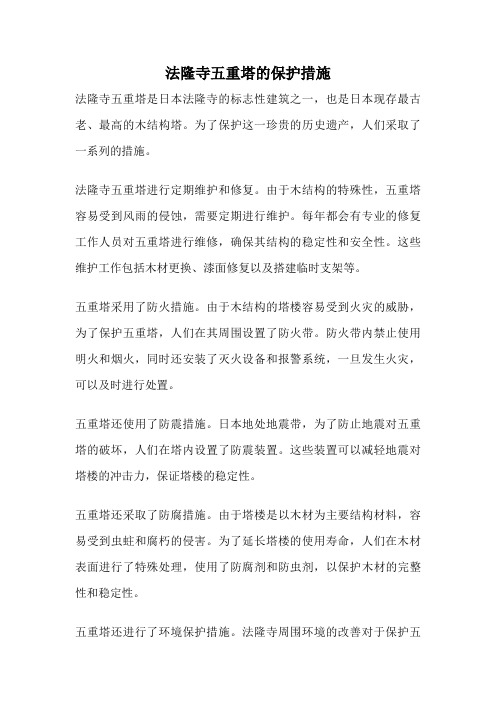 法隆寺五重塔的保护措施

法隆寺五重塔是日本法隆寺的标志性建筑之一，也是日本现存最古老、最高的木结构塔。为了保护这一珍贵的历史遗产，人们采取了一系列的措施。

法隆寺五重塔进行定期维护和修复。由于木结构的特殊性，五重塔容易受到风雨的侵蚀，需要定期进行维护。每年都会有专业的修复工作人员对五重塔进行维修，确保其结构的稳定性和安全性。这些维护工作包括木材更换、漆面修复以及搭建临时支架等。

五重塔采用了防火措施。由于木结构的塔楼容易受到火灾的威胁，为了保护五重塔，人们在其周围设置了防火带。防火带内禁止使用明火和烟火，同时还安装了灭火设备和报警系统，一旦发生火灾，可以及时进行处置。

五重塔还使用了防震措施。日本地处地震带，为了防止地震对五重塔的破坏，人们在塔内设置了防震装置。这些装置可以减轻地震对塔楼的冲击力，保证塔楼的稳定性。

五重塔还采取了防腐措施。由于塔楼是以木材为主要结构材料，容易受到虫蛀和腐朽的侵害。为了延长塔楼的使用寿命，人们在木材表面进行了特殊处理，使用了防腐剂和防虫剂，以保护木材的完整性和稳定性。

五重塔还进行了环境保护措施。法隆寺周围环境的改善对于保护五